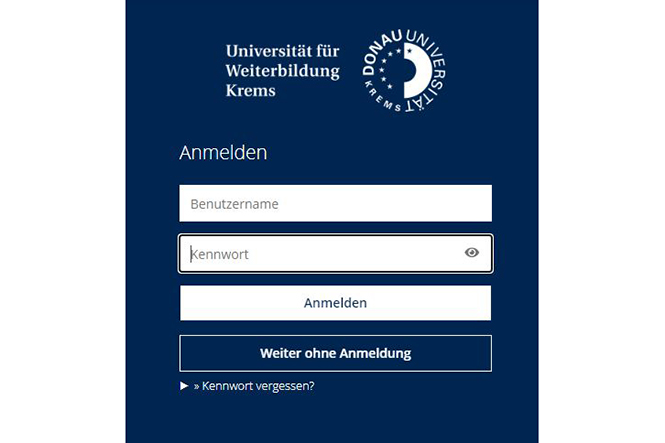 Universität für Weiterbildung Krems

DONAU UNIVERSITÄT KREMS

Anmelden

Benutzername

Kennwort

Anmelden

Weiter ohne Anmeldung

► » Kennwort vergessen?